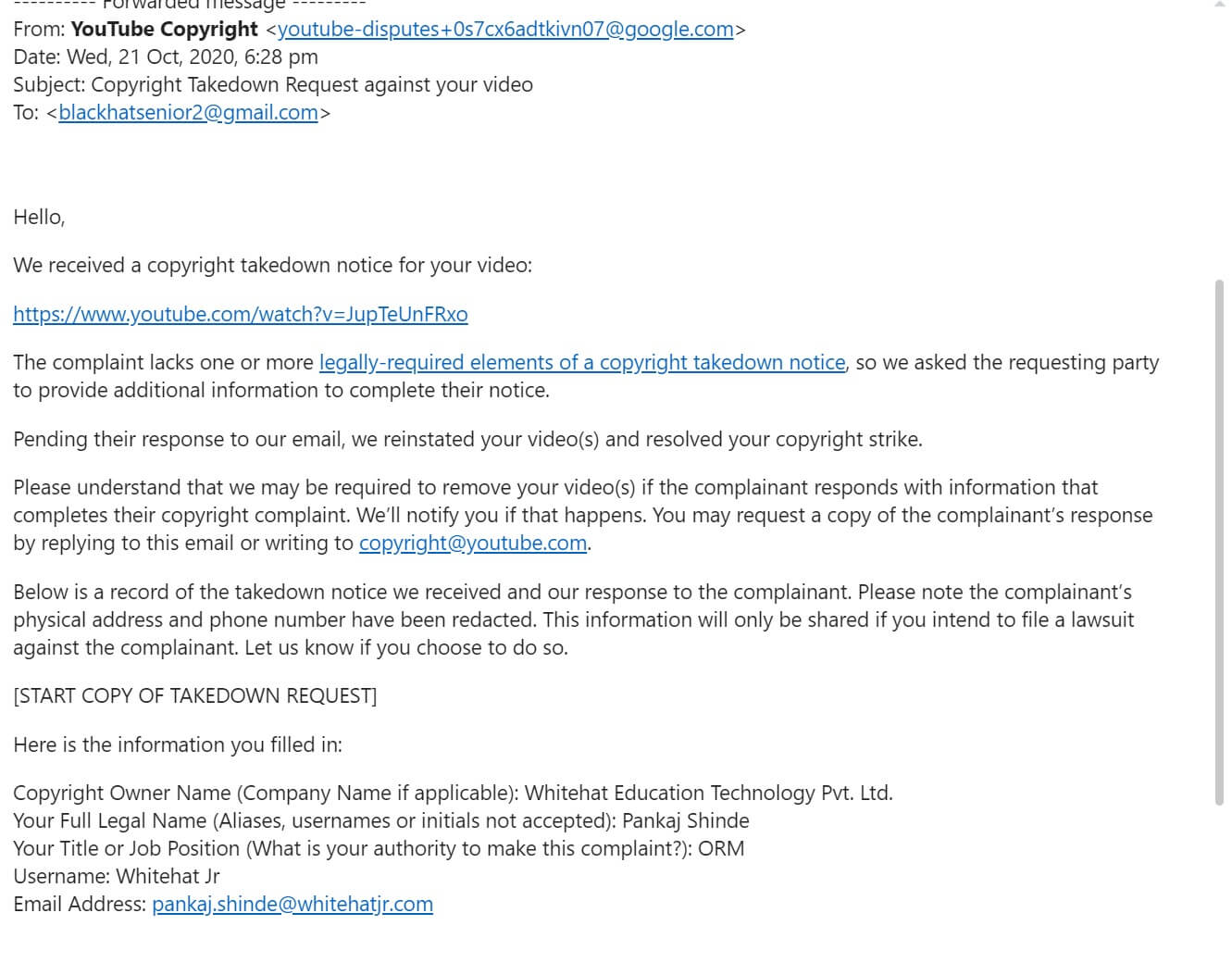 ---------- Forwarded message ---------
From: **YouTube Copyright** <youtube-disputes+0s7cx6adtkivn07@google.com>
Date: Wed, 21 Oct, 2020, 6:28 pm
Subject: Copyright Takedown Request against your video
To: <blackhatsenior2@gmail.com>

Hello,

We received a copyright takedown notice for your video:

https://www.youtube.com/watch?v=JupTeUnFRxo

The complaint lacks one or more legally-required elements of a copyright takedown notice, so we asked the requesting party to provide additional information to complete their notice.

Pending their response to our email, we reinstated your video(s) and resolved your copyright strike.

Please understand that we may be required to remove your video(s) if the complainant responds with information that completes their copyright complaint. We'll notify you if that happens. You may request a copy of the complainant's response by replying to this email or writing to copyright@youtube.com.

Below is a record of the takedown notice we received and our response to the complainant. Please note the complainant's physical address and phone number have been redacted. This information will only be shared if you intend to file a lawsuit against the complainant. Let us know if you choose to do so.

[START COPY OF TAKEDOWN REQUEST]

Here is the information you filled in:

Copyright Owner Name (Company Name if applicable): Whitehat Education Technology Pvt. Ltd.
Your Full Legal Name (Aliases, usernames or initials not accepted): Pankaj Shinde
Your Title or Job Position (What is your authority to make this complaint?): ORM
Username: Whitehat Jr
Email Address: pankaj.shinde@whitehatjr.com